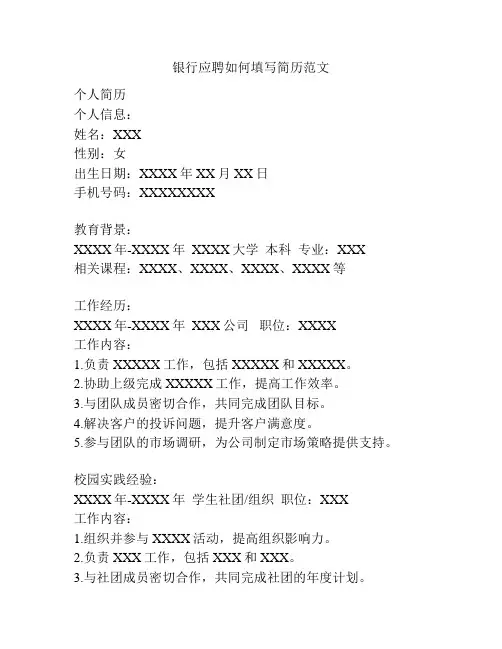 银行应聘如何填写简历范文

个人简历
个人信息：
姓名：XXX
性别：女
出生日期：XXXX 年 XX 月 XX 日
手机号码：XXXXXXXX

教育背景：
XXXX 年-XXXX 年 XXXX 大学 本科 专业：XXX
相关课程：XXXX、XXXX、XXXX、XXXX 等

工作经历：
XXXX 年-XXXX 年 XXX 公司 职位：XXXX
工作内容：
1.负责 XXXXX 工作，包括 XXXXX 和 XXXXX。
2.协助上级完成 XXXXX 工作，提高工作效率。
3.与团队成员密切合作，共同完成团队目标。
4.解决客户的投诉问题，提升客户满意度。
5.参与团队的市场调研，为公司制定市场策略提供支持。

校园实践经验：
XXXX 年-XXXX 年 学生社团/组织 职位：XXX
工作内容：
1.组织并参与 XXXX 活动，提高组织影响力。
2.负责 XXX 工作，包括 XXX 和 XXX。
3.与社团成员密切合作，共同完成社团的年度计划。